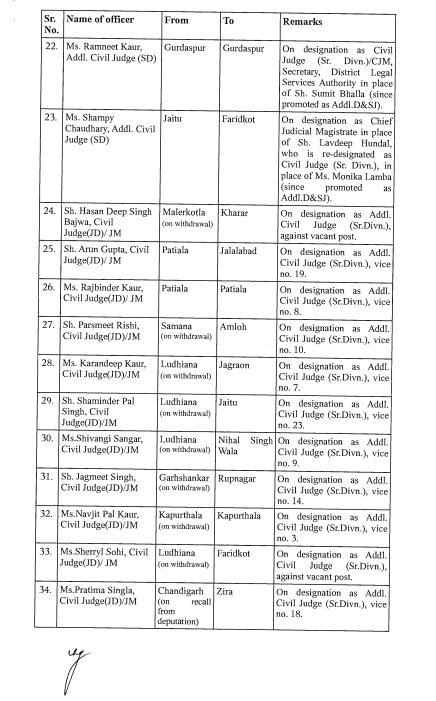 | Sr. No. | Name of officer | From | To | Remarks |
|---|---|---|---|---|
| 22. | Ms. Ramneet Kaur, Addl. Civil Judge (SD) | Gurdaspur | Gurdaspur | On designation as Civil Judge (Sr. Divn.)/CJM, Secretary, District Legal Services Authority in place of Sh. Sumit Bhalla (since promoted as Addl.D&SJ). |
| 23. | Ms. Shampy Chaudhary, Addl. Civil Judge (SD) | Jaitu | Faridkot | On designation as Chief Judicial Magistrate in place of Sh. Lavdeep Hundal, who is re-designated as Civil Judge (Sr. Divn.), in place of Ms. Monika Lamba (since promoted as Addl.D&SJ). |
| 24. | Sh. Hasan Deep Singh Bajwa, Civil Judge(JD)/ JM | Malerkotla (on withdrawal) | Kharar | On designation as Addl. Civil Judge (Sr.Divn.), against vacant post. |
| 25. | Sh. Arun Gupta, Civil Judge(JD)/ JM | Patiala | Jalalabad | On designation as Addl. Civil Judge (Sr.Divn.), vice no. 19. |
| 26. | Ms. Rajbinder Kaur, Civil Judge(JD)/ JM | Patiala | Patiala | On designation as Addl. Civil Judge (Sr.Divn.), vice no. 8. |
| 27. | Sh. Parsmeet Rishi, Civil Judge(JD)/JM | Samana (on withdrawal) | Amloh | On designation as Addl. Civil Judge (Sr.Divn.), vice no. 10. |
| 28. | Ms. Karandeep Kaur, Civil Judge(JD)/JM | Ludhiana (on withdrawal) | Jagraon | On designation as Addl. Civil Judge (Sr.Divn.), vice no. 7. |
| 29. | Sh. Shaminder Pal Singh, Civil Judge(JD)/JM | Ludhiana (on withdrawal) | Jaitu | On designation as Addl. Civil Judge (Sr.Divn.), vice no. 23. |
| 30. | Ms.Shivangi Sangar, Civil Judge(JD)/JM | Ludhiana (on withdrawal) | Nihal Singh Wala | On designation as Addl. Civil Judge (Sr.Divn.), vice no. 9. |
| 31. | Sh. Jagmeet Singh, Civil Judge(JD)/JM | Garhshankar (on withdrawal) | Rupnagar | On designation as Addl. Civil Judge (Sr.Divn.), vice no. 14. |
| 32. | Ms.Navjit Pal Kaur, Civil Judge(JD)/JM | Kapurthala (on withdrawal) | Kapurthala | On designation as Addl. Civil Judge (Sr.Divn.), vice no. 3. |
| 33. | Ms.Sherryl Sohi, Civil Judge(JD)/ JM | Ludhiana (on withdrawal) | Faridkot | On designation as Addl. Civil Judge (Sr.Divn.), against vacant post. |
| 34. | Ms.Pratima Singla, Civil Judge(JD)/JM | Chandigarh (on recall from deputation) | Zira | On designation as Addl. Civil Judge (Sr.Divn.), vice no. 18. |